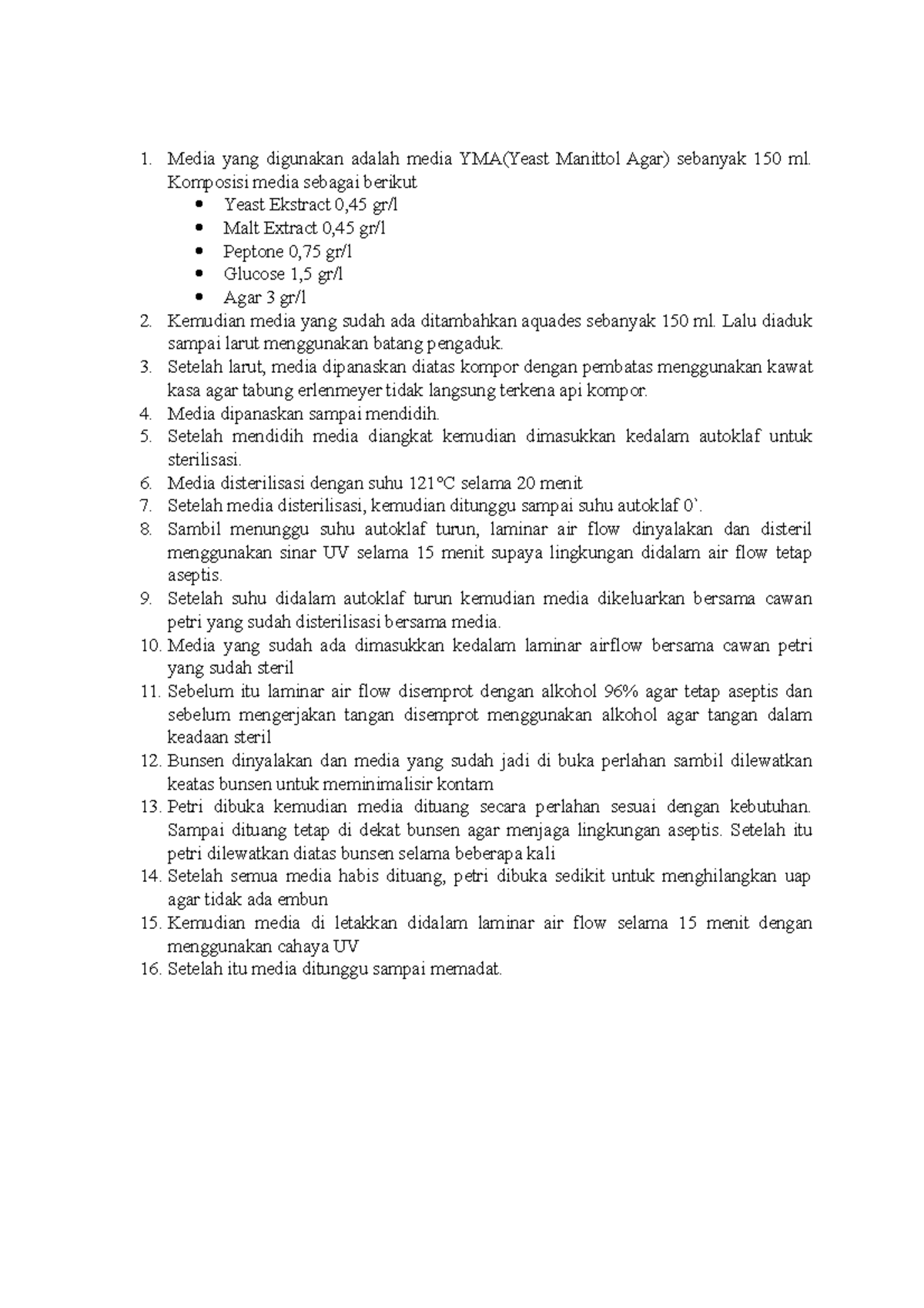 1. Media yang digunakan adalah media YMA(Yeast Manittol Agar) sebanyak 150 ml. Komposisi media sebagai berikut
• Yeast Ekstract 0,45 gr/l
• Malt Extract 0,45 gr/l
• Peptone 0,75 gr/l
• Glucose 1,5 gr/l
• Agar 3 gr/l
2. Kemudian media yang sudah ada ditambahkan aquades sebanyak 150 ml. Lalu diaduk sampai larut menggunakan batang pengaduk.
3. Setelah larut, media dipanaskan diatas kompor dengan pembatas menggunakan kawat kasa agar tabung erlenmeyer tidak langsung terkena api kompor.
4. Media dipanaskan sampai mendidih.
5. Setelah mendidih media diangkat kemudian dimasukkan kedalam autoklaf untuk sterilisasi.
6. Media disterilisasi dengan suhu 121°C selama 20 menit
7. Setelah media disterilisasi, kemudian ditunggu sampai suhu autoklaf 0`.
8. Sambil menunggu suhu autoklaf turun, laminar air flow dinyalakan dan disteril menggunakan sinar UV selama 15 menit supaya lingkungan didalam air flow tetap aseptis.
9. Setelah suhu didalam autoklaf turun kemudian media dikeluarkan bersama cawan petri yang sudah disterilisasi bersama media.
10. Media yang sudah ada dimasukkan kedalam laminar airflow bersama cawan petri yang sudah steril
11. Sebelum itu laminar air flow disemprot dengan alkohol 96% agar tetap aseptis dan sebelum mengerjakan tangan disemprot menggunakan alkohol agar tangan dalam keadaan steril
12. Bunsen dinyalakan dan media yang sudah jadi di buka perlahan sambil dilewatkan keatas bunsen untuk meminimalisir kontam
13. Petri dibuka kemudian media dituang secara perlahan sesuai dengan kebutuhan. Sampai dituang tetap di dekat bunsen agar menjaga lingkungan aseptis. Setelah itu petri dilewatkan diatas bunsen selama beberapa kali
14. Setelah semua media habis dituang, petri dibuka sedikit untuk menghilangkan uap agar tidak ada embun
15. Kemudian media di letakkan didalam laminar air flow selama 15 menit dengan menggunakan cahaya UV
16. Setelah itu media ditunggu sampai memadat.